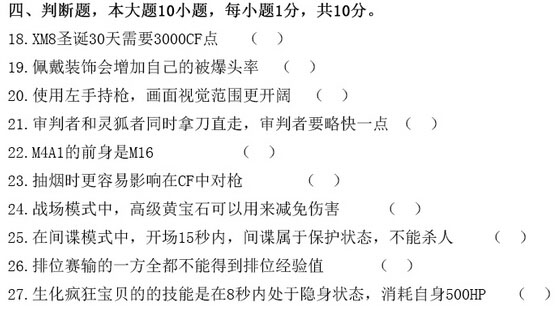 四、判断题，本大题10小题，每小题1分，共10分。

18. XM8圣诞30天需要3000CF点　（　）

19. 佩戴装饰会增加自己的被爆头率　（　）

20. 使用左手持枪，画面视觉范围更开阔　（　）

21. 审判者和灵狐者同时拿刀直走，审判者要略快一点　（　）

22. M4A1的前身是M16　（　）

23. 抽烟时更容易影响在CF中对枪　（　）

24. 战场模式中，高级黄宝石可以用来减免伤害　（　）

25. 在间谍模式中，开场15秒内，间谍属于保护状态，不能杀人　（　）

26. 排位赛输的一方全都不能得到排位经验值　（　）

27. 生化疯狂宝贝的的技能是在8秒内处于隐身状态，消耗自身500HP　（　）